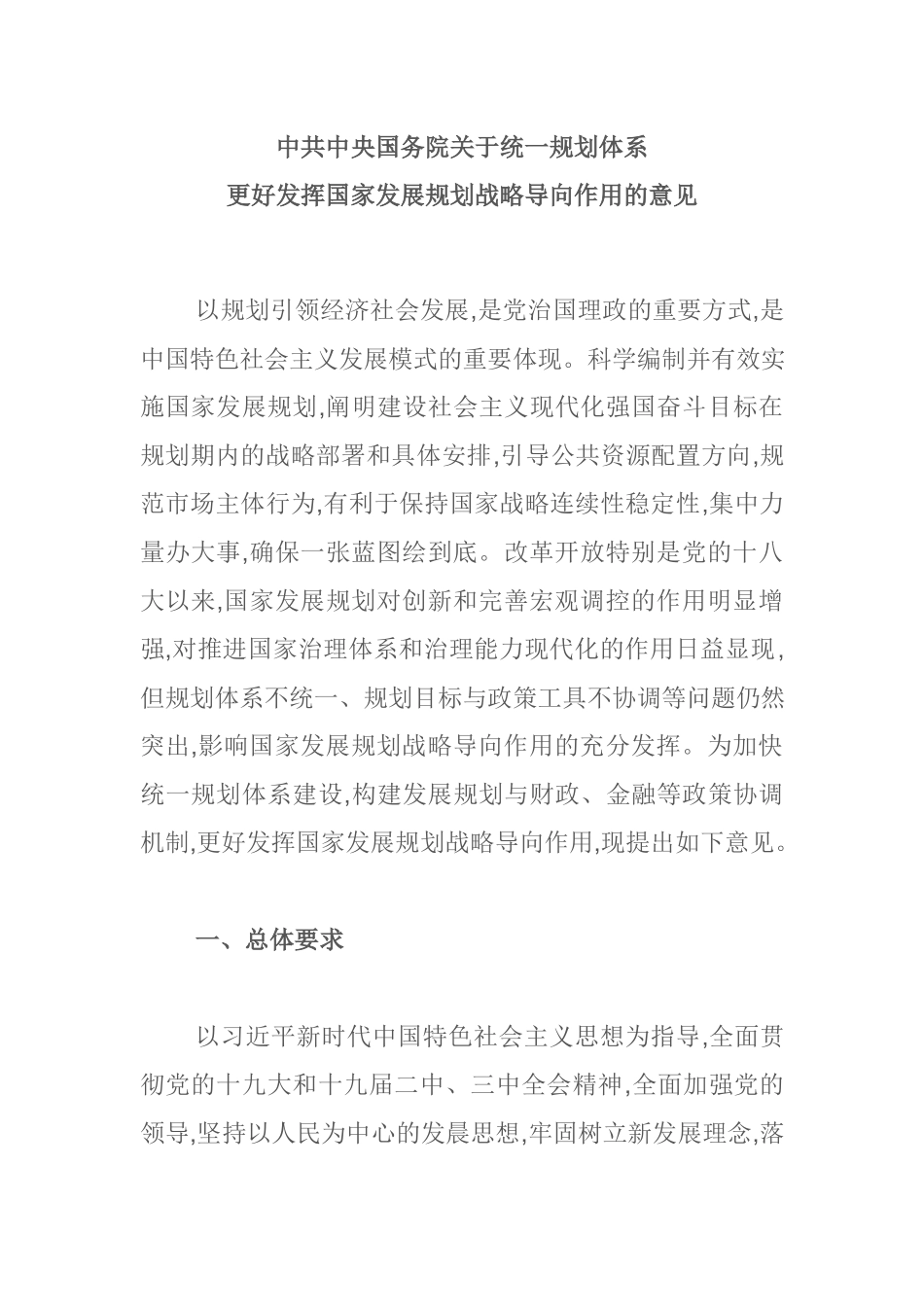 中共中央国务院关于统一规划体系
更好发挥国家发展规划战略导向作用的意见

以规划引领经济社会发展,是党治国理政的重要方式,是中国特色社会主义发展模式的重要体现。科学编制并有效实施国家发展规划,阐明建设社会主义现代化强国奋斗目标在规划期内的战略部署和具体安排,引导公共资源配置方向,规范市场主体行为,有利于保持国家战略连续性稳定性,集中力量办大事,确保一张蓝图绘到底。改革开放特别是党的十八大以来,国家发展规划对创新和完善宏观调控的作用明显增强,对推进国家治理体系和治理能力现代化的作用日益显现,但规划体系不统一、规划目标与政策工具不协调等问题仍然突出,影响国家发展规划战略导向作用的充分发挥。为加快统一规划体系建设,构建发展规划与财政、金融等政策协调机制,更好发挥国家发展规划战略导向作用,现提出如下意见。

一、总体要求

以习近平新时代中国特色社会主义思想为指导,全面贯彻党的十九大和十九届二中、三中全会精神,全面加强党的领导,坚持以人民为中心的发展思想,牢固树立新发展理念,落